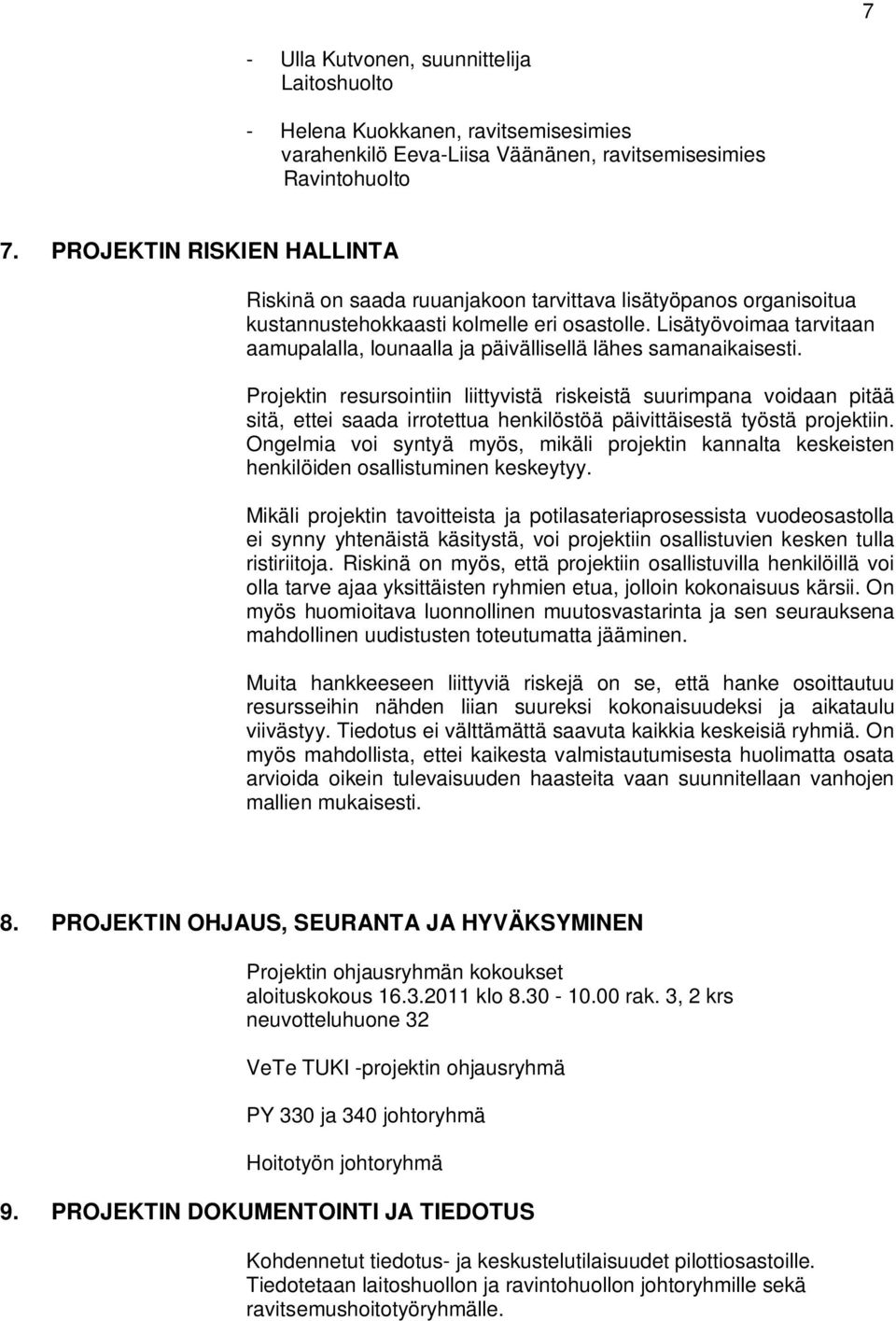 7

- Ulla Kutvonen, suunnittelija
Laitoshuolto

- Helena Kuokkanen, ravitsemisesimies
varahenkilö Eeva-Liisa Väänänen, ravitsemisesimies
Ravintohuolto

7. PROJEKTIN RISKIEN HALLINTA

Riskinä on saada ruuanjakoon tarvittava lisätyöpanos organisoitua kustannustehokkaasti kolmelle eri osastolle. Lisätyövoimaa tarvitaan aamupalalla, lounaalla ja päivällisellä lähes samanaikaisesti.

Projektin resursointiin liittyvistä riskeistä suurimpana voidaan pitää sitä, ettei saada irrotettua henkilöstöä päivittäisestä työstä projektiin. Ongelmia voi syntyä myös, mikäli projektin kannalta keskeisten henkilöiden osallistuminen keskeytyy.

Mikäli projektin tavoitteista ja potilasateriaprosessista vuodeosastolla ei synny yhtenäistä käsitystä, voi projektiin osallistuvien kesken tulla ristiriitoja. Riskinä on myös, että projektiin osallistuvilla henkilöillä voi olla tarve ajaa yksittäisten ryhmien etua, jolloin kokonaisuus kärsii. On myös huomioitava luonnollinen muutosvastarinta ja sen seurauksena mahdollinen uudistusten toteutumatta jääminen.

Muita hankkeeseen liittyviä riskejä on se, että hanke osoittautuu resursseihin nähden liian suureksi kokonaisuudeksi ja aikataulu viivästyy. Tiedotus ei välttämättä saavuta kaikkia keskeisiä ryhmiä. On myös mahdollista, ettei kaikesta valmistautumisesta huolimatta osata arvioida oikein tulevaisuuden haasteita vaan suunnitellaan vanhojen mallien mukaisesti.

8. PROJEKTIN OHJAUS, SEURANTA JA HYVÄKSYMINEN

Projektin ohjausryhmän kokoukset
aloituskokous 16.3.2011 klo 8.30 - 10.00 rak. 3, 2 krs
neuvotteluhuone 32

VeTe TUKI -projektin ohjausryhmä

PY 330 ja 340 johtoryhmä

Hoitotyön johtoryhmä

9. PROJEKTIN DOKUMENTOINTI JA TIEDOTUS

Kohdennetut tiedotus- ja keskustelutilaisuudet pilottiosastoille.
Tiedotetaan laitoshuollon ja ravintohuollon johtoryhmille sekä ravitsemushoitotyöryhmälle.